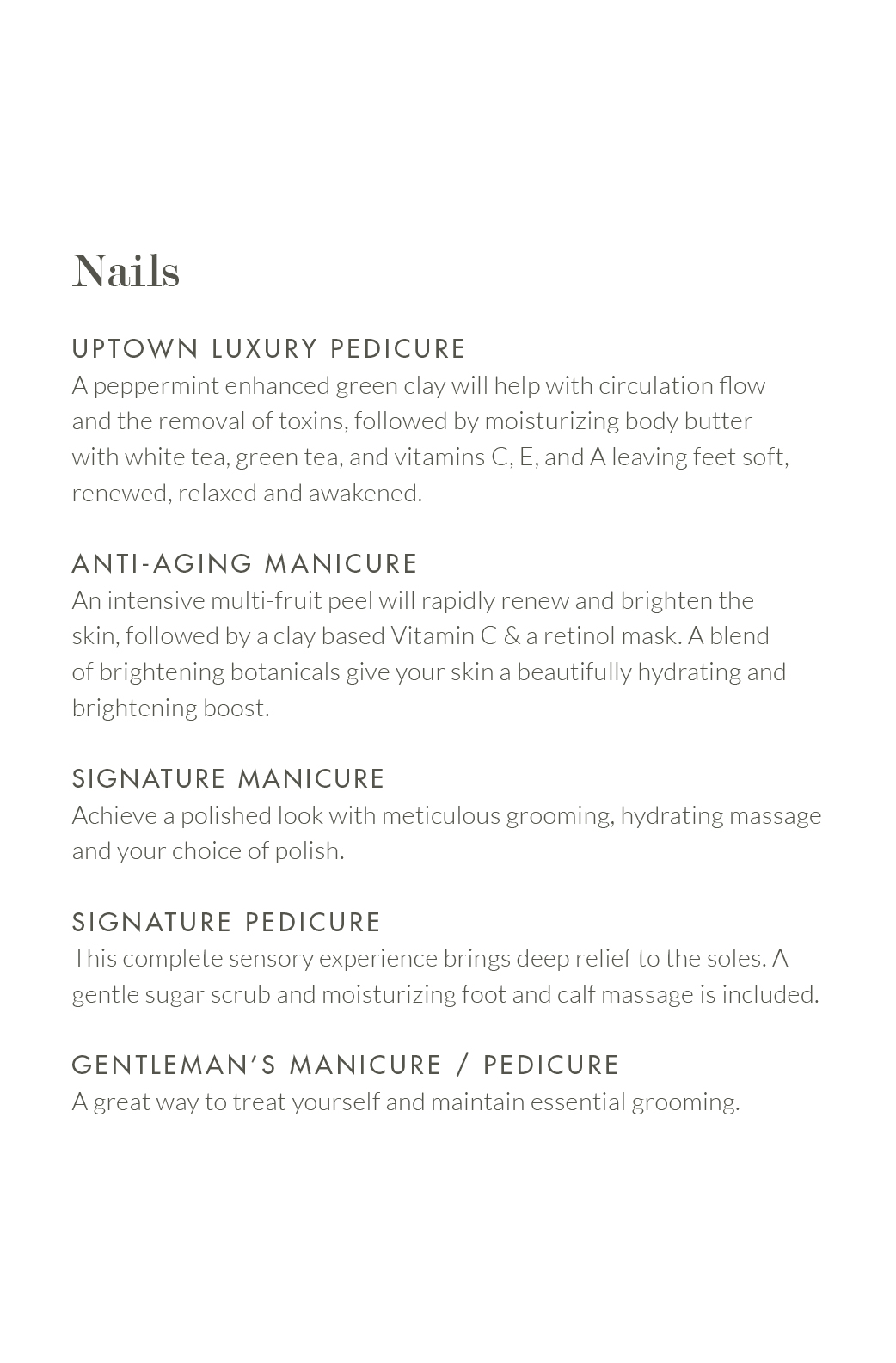 Nails

UPTOWN LUXURY PEDICURE
A peppermint enhanced green clay will help with circulation flow and the removal of toxins, followed by moisturizing body butter with white tea, green tea, and vitamins C, E, and A leaving feet soft, renewed, relaxed and awakened.

ANTI-AGING MANICURE
An intensive multi-fruit peel will rapidly renew and brighten the skin, followed by a clay based Vitamin C & a retinol mask. A blend of brightening botanicals give your skin a beautifully hydrating and brightening boost.

SIGNATURE MANICURE
Achieve a polished look with meticulous grooming, hydrating massage and your choice of polish.

SIGNATURE PEDICURE
This complete sensory experience brings deep relief to the soles. A gentle sugar scrub and moisturizing foot and calf massage is included.

GENTLEMAN'S MANICURE / PEDICURE
A great way to treat yourself and maintain essential grooming.